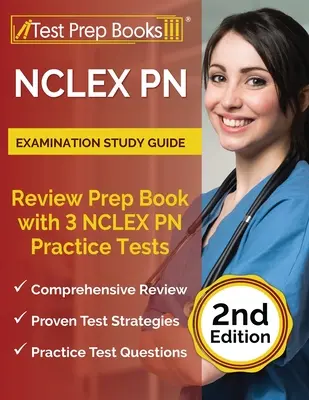 Test Prep Books®

NCLEX PN

EXAMINATION STUDY GUIDE

Review Prep Book with 3 NCLEX PN Practice Tests

✓ Comprehensive Review
✓ Proven Test Strategies
✓ Practice Test Questions

2nd Edition